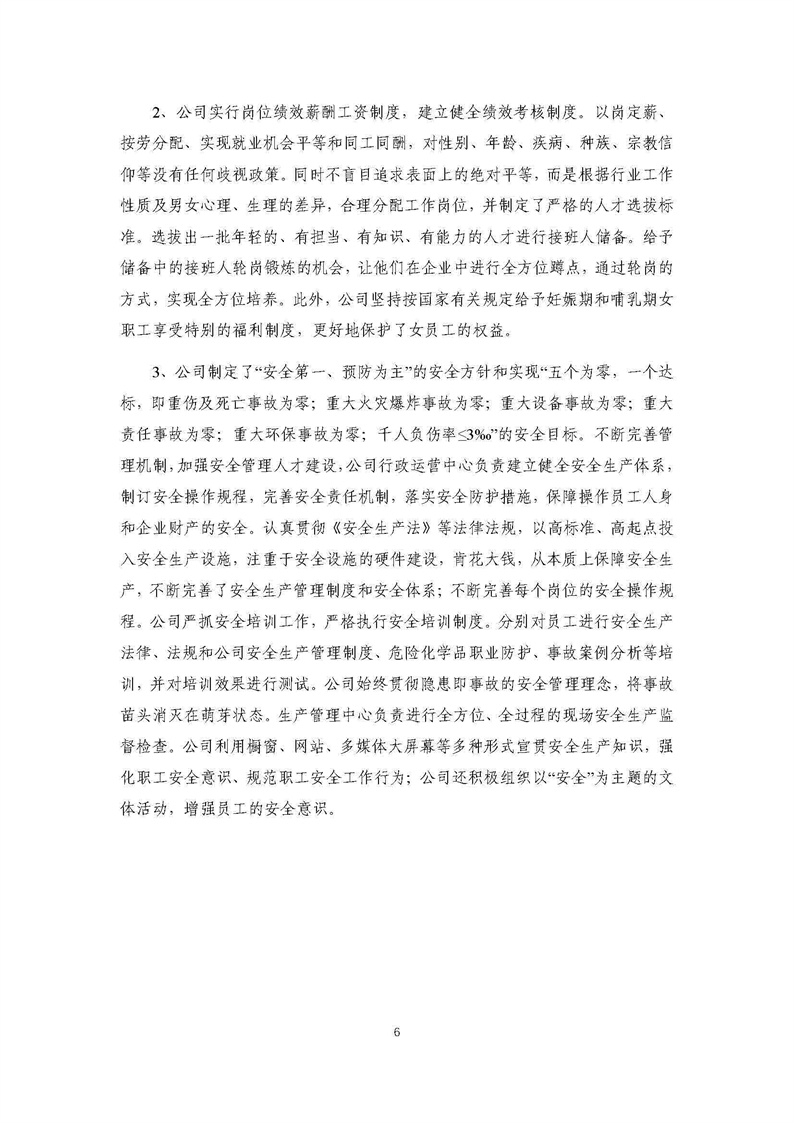 2、公司实行岗位绩效薪酬工资制度，建立健全绩效考核制度。以岗定薪、按劳分配、实现就业机会平等和同工同酬，对性别、年龄、疾病、种族、宗教信仰等没有任何歧视政策。同时不盲目追求表面上的绝对平等，而是根据行业工作性质及男女心理、生理的差异，合理分配工作岗位，并制定了严格的人才选拔标准。选拔出一批年轻的、有担当、有知识、有能力的人才进行接班人储备。给予储备中的接班人轮岗锻炼的机会，让他们在企业中进行全方位蹲点，通过轮岗的方式，实现全方位培养。此外，公司坚持按国家有关规定给予妊娠期和哺乳期女职工享受特别的福利制度，更好地保护了女员工的权益。

3、公司制定了“安全第一、预防为主”的安全方针和实现“五个为零，一个达标，即重伤及死亡事故为零；重大火灾爆炸事故为零；重大设备事故为零；重大责任事故为零；重大环保事故为零；千人负伤率≤3‰”的安全目标。不断完善管理机制，加强安全管理人才建设，公司行政运营中心负责建立健全安全生产体系，制订安全操作规程，完善安全责任机制，落实安全防护措施，保障操作员工人身和企业财产的安全。认真贯彻《安全生产法》等法律法规，以高标准、高起点投入安全生产设施，注重于安全设施的硬件建设，肯花大钱，从本质上保障安全生产，不断完善了安全生产管理制度和安全体系；不断完善每个岗位的安全操作规程。公司严抓安全培训工作，严格执行安全培训制度。分别对员工进行安全生产法律、法规和公司安全生产管理制度、危险化学品职业防护、事故案例分析等培训，并对培训效果进行测试。公司始终贯彻隐患即事故的安全管理理念，将事故苗头消灭在萌芽状态。生产管理中心负责进行全方位、全过程的现场安全生产监督检查。公司利用橱窗、网站、多媒体大屏幕等多种形式宣贯安全生产知识，强化职工安全意识、规范职工安全工作行为；公司还积极组织以“安全”为主题的文体活动，增强员工的安全意识。

6